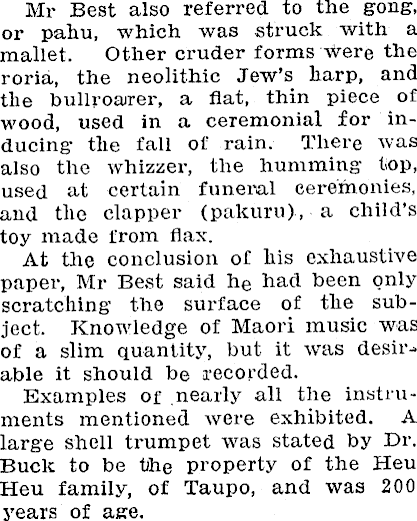 Mr Best also referred to the gong, or pahu, which was struck with a mallet. Other cruder forms were the roria, the neolithic Jew's harp, and the bullroarer, a flat, thin piece of wood, used in a ceremonial for inducing the fall of rain. There was also the whizzer, the humming top, used at certain funeral ceremonies, and the clapper (pakuru), a child's toy made from flax.

At the conclusion of his exhaustive paper, Mr Best said he had been only scratching the surface of the subject. Knowledge of Maori music was of a slim quantity, but it was desirable it should be recorded.

Examples of nearly all the instruments mentioned were exhibited. A large shell trumpet was stated by Dr. Buck to be the property of the Heu Heu family, of Taupo, and was 200 years of age.